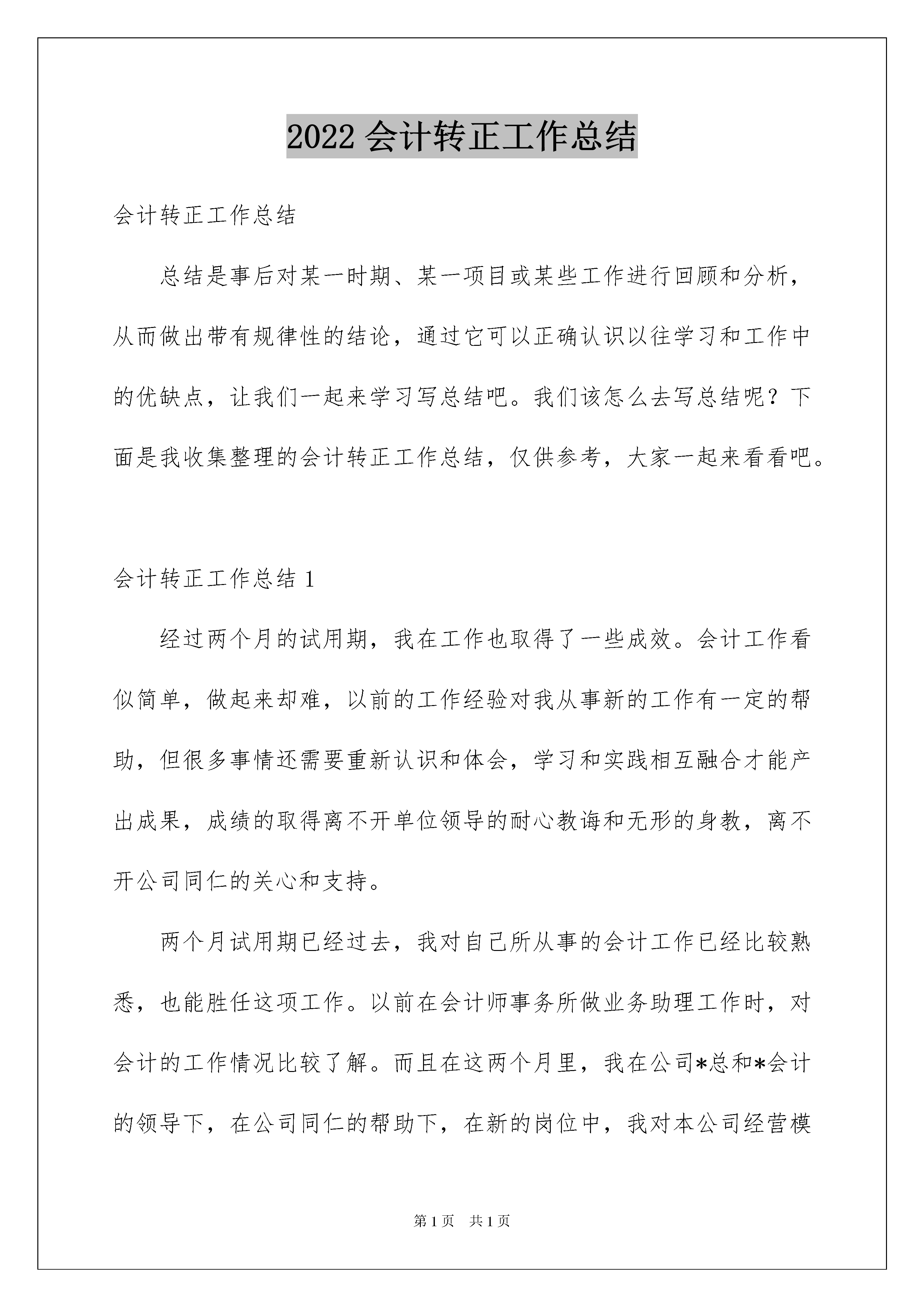 2022 会计转正工作总结

会计转正工作总结

总结是事后对某一时期、某一项目或某些工作进行回顾和分析，从而做出带有规律性的结论，通过它可以正确认识以往学习和工作中的优缺点，让我们一起来学习写总结吧。我们该怎么去写总结呢？下面是我收集整理的会计转正工作总结，仅供参考，大家一起来看看吧。

会计转正工作总结 1

经过两个月的试用期，我在工作也取得了一些成效。会计工作看似简单，做起来却难，以前的工作经验对我从事新的工作有一定的帮助，但很多事情还需要重新认识和体会，学习和实践相互融合才能产出成果，成绩的取得离不开单位领导的耐心教诲和无形的身教，离不开公司同仁的关心和支持。

两个月试用期已经过去，我对自己所从事的会计工作已经比较熟悉，也能胜任这项工作。以前在会计师事务所做业务助理工作时，对会计的工作情况比较了解。而且在这两个月里，我在公司*总和*会计的领导下，在公司同仁的帮助下，在新的岗位中，我对本公司经营模

第 1 页　共 1 页